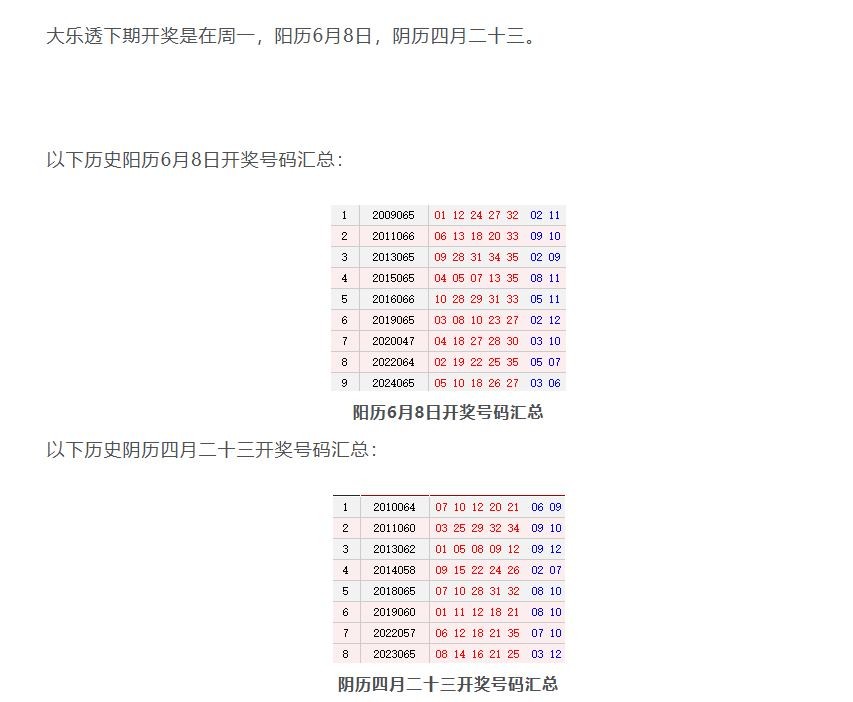 大乐透下期开奖是在周一，阳历6月8日，阴历四月二十三。

以下历史阳历6月8日开奖号码汇总：

| 1 | 2009065 | 01 12 24 27 32 | 02 11 |
|---|---|---|---|
| 2 | 2011066 | 06 13 18 20 33 | 09 10 |
| 3 | 2013065 | 09 28 31 34 35 | 02 09 |
| 4 | 2015065 | 04 05 07 13 35 | 08 11 |
| 5 | 2016066 | 10 28 29 31 33 | 05 11 |
| 6 | 2019065 | 03 08 10 23 27 | 02 12 |
| 7 | 2020047 | 04 18 27 28 30 | 03 10 |
| 8 | 2022064 | 02 19 22 25 35 | 05 07 |
| 9 | 2024065 | 05 10 18 26 27 | 03 06 |

阳历6月8日开奖号码汇总

以下历史阴历四月二十三开奖号码汇总：

| 1 | 2010064 | 07 10 12 20 21 | 06 09 |
|---|---|---|---|
| 2 | 2011060 | 03 25 29 32 34 | 09 10 |
| 3 | 2013062 | 01 05 08 09 12 | 09 12 |
| 4 | 2014058 | 09 15 22 24 26 | 02 07 |
| 5 | 2018065 | 07 10 28 31 32 | 08 10 |
| 6 | 2019060 | 01 11 12 18 21 | 08 10 |
| 7 | 2022057 | 06 12 18 21 35 | 07 10 |
| 8 | 2023065 | 08 14 16 21 25 | 03 12 |

阴历四月二十三开奖号码汇总